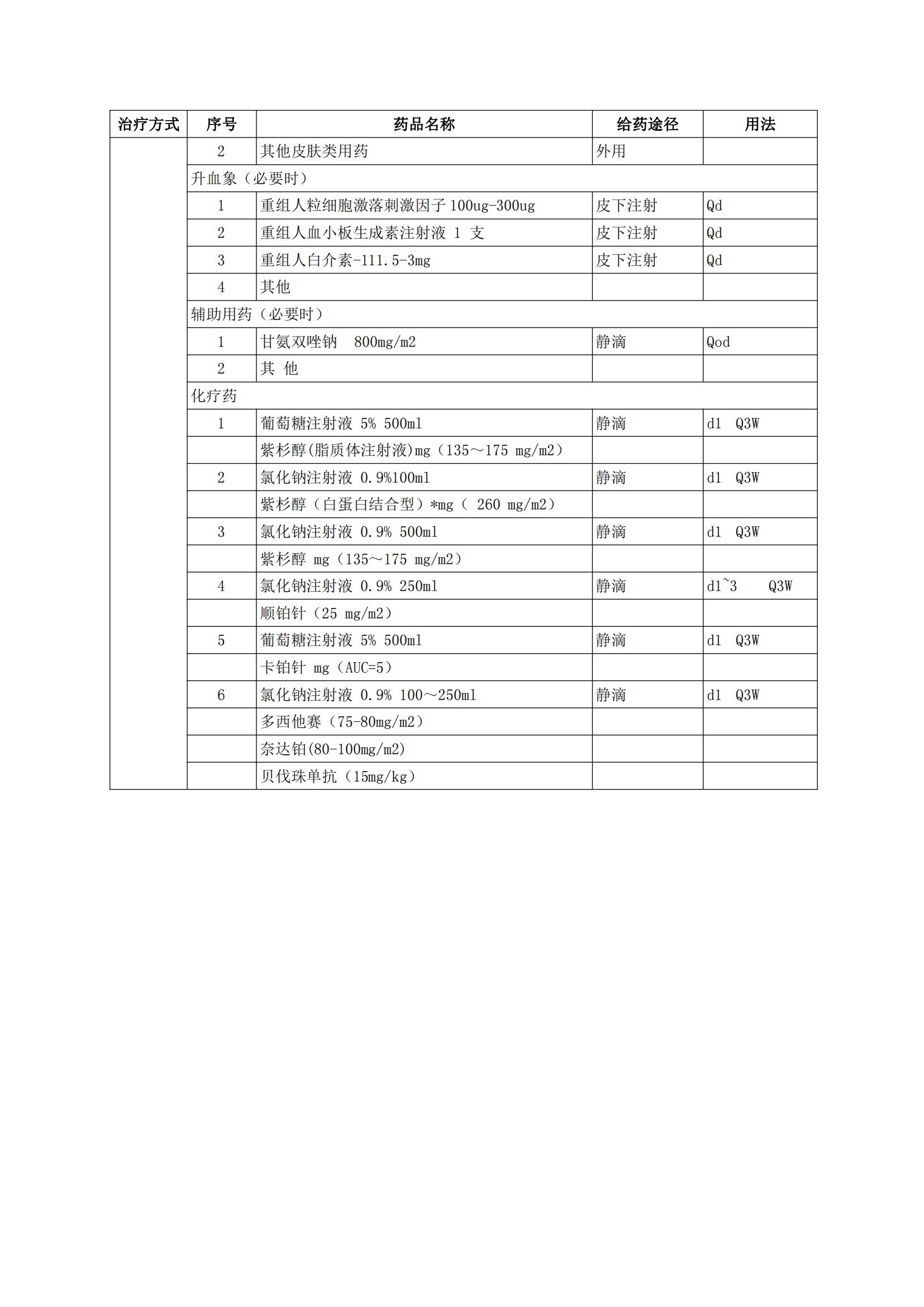 | 治疗方式 | 序号 | 药品名称 | 给药途径 | 用法 |
|---|---|---|---|---|
| | 2 | 其他皮肤类用药 | 外用 | |
| | 升血象（必要时） | | | |
| | 1 | 重组人粒细胞激落刺激因子 100ug-300ug | 皮下注射 | Qd |
| | 2 | 重组人血小板生成素注射液 1 支 | 皮下注射 | Qd |
| | 3 | 重组人白介素-111.5-3mg | 皮下注射 | Qd |
| | 4 | 其他 | | |
| | 辅助用药（必要时） | | | |
| | 1 | 甘氨双唑钠 800mg/m2 | 静滴 | Qod |
| | 2 | 其 他 | | |
| | 化疗药 | | | |
| | 1 | 葡萄糖注射液 5% 500ml | 静滴 | d1 Q3W |
| | | 紫杉醇(脂质体注射液)mg（135～175 mg/m2） | | |
| | 2 | 氯化钠注射液 0.9%100ml | 静滴 | d1 Q3W |
| | | 紫杉醇（白蛋白结合型）*mg（ 260 mg/m2） | | |
| | 3 | 氯化钠注射液 0.9% 500ml | 静滴 | d1 Q3W |
| | | 紫杉醇 mg（135～175 mg/m2） | | |
| | 4 | 氯化钠注射液 0.9% 250ml | 静滴 | d1~3 Q3W |
| | | 顺铂针（25 mg/m2） | | |
| | 5 | 葡萄糖注射液 5% 500ml | 静滴 | d1 Q3W |
| | | 卡铂针 mg（AUC=5） | | |
| | 6 | 氯化钠注射液 0.9% 100～250ml | 静滴 | d1 Q3W |
| | | 多西他赛（75-80mg/m2） | | |
| | | 奈达铂(80-100mg/m2) | | |
| | | 贝伐珠单抗（15mg/kg） | | |